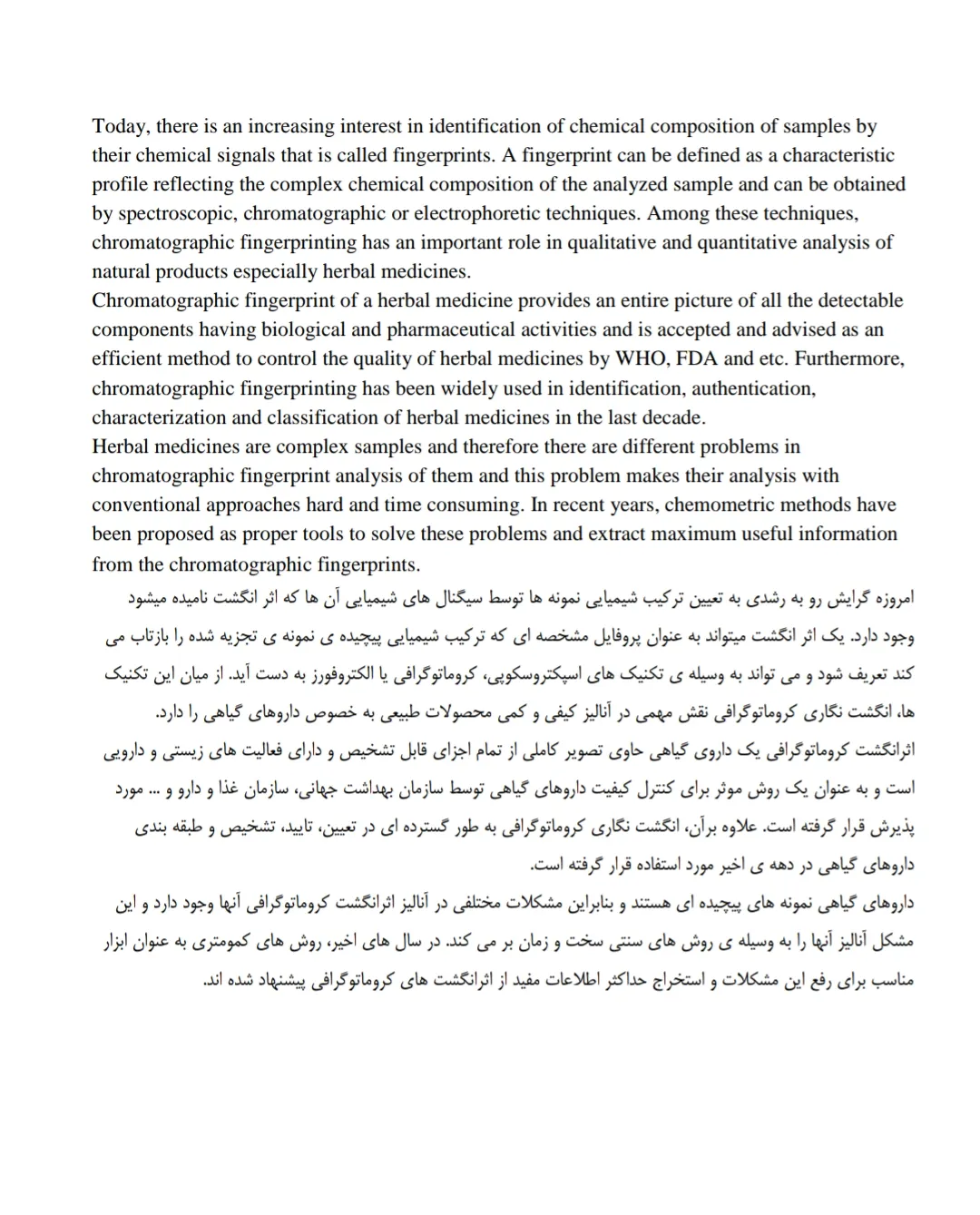 Today, there is an increasing interest in identification of chemical composition of samples by their chemical signals that is called fingerprints. A fingerprint can be defined as a characteristic profile reflecting the complex chemical composition of the analyzed sample and can be obtained by spectroscopic, chromatographic or electrophoretic techniques. Among these techniques, chromatographic fingerprinting has an important role in qualitative and quantitative analysis of natural products especially herbal medicines.
Chromatographic fingerprint of a herbal medicine provides an entire picture of all the detectable components having biological and pharmaceutical activities and is accepted and advised as an efficient method to control the quality of herbal medicines by WHO, FDA and etc. Furthermore, chromatographic fingerprinting has been widely used in identification, authentication, characterization and classification of herbal medicines in the last decade.
Herbal medicines are complex samples and therefore there are different problems in chromatographic fingerprint analysis of them and this problem makes their analysis with conventional approaches hard and time consuming. In recent years, chemometric methods have been proposed as proper tools to solve these problems and extract maximum useful information from the chromatographic fingerprints.

امروزه گرایش رو به رشدی به تعیین ترکیب شیمیایی نمونه ها توسط سیگنال های شیمیایی آن ها که اثر انگشت نامیده میشود وجود دارد. یک اثر انگشت میتواند به عنوان پروفایل مشخصه ای که ترکیب شیمیایی پیچیده ی نمونه ی تجزیه شده را بازتاب می کند تعریف شود و می تواند به وسیله ی تکنیک های اسپکتروسکوپی، کروماتوگرافی یا الکتروفورز به دست آید. از میان این تکنیک ها، انگشت نگاری کروماتوگرافی نقش مهمی در آنالیز کیفی و کمی محصولات طبیعی به خصوص داروهای گیاهی را دارد.
اثرانگشت کروماتوگرافی یک داروی گیاهی حاوی تصویر کاملی از تمام اجزای قابل تشخیص و دارای فعالیت های زیستی و دارویی است و به عنوان یک روش موثر برای کنترل کیفیت داروهای گیاهی توسط سازمان بهداشت جهانی، سازمان غذا و دارو و ... مورد پذیرش قرار گرفته است. علاوه برآن، انگشت نگاری کروماتوگرافی به طور گسترده ای در تعیین، تایید، تشخیص و طبقه بندی داروهای گیاهی در دهه ی اخیر مورد استفاده قرار گرفته است.
داروهای گیاهی نمونه های پیچیده ای هستند و بنابراین مشکلات مختلفی در آنالیز اثرانگشت کروماتوگرافی آنها وجود دارد و این مشکل آنالیز آنها را به وسیله ی روش های سنتی سخت و زمان بر می کند. در سال های اخیر، روش های کمومتری به عنوان ابزار مناسب برای رفع این مشکلات و استخراج حداکثر اطلاعات مفید از اثرانگشت های کروماتوگرافی پیشنهاد شده اند.